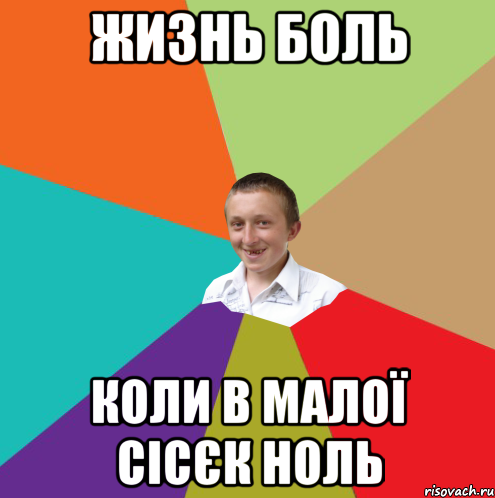 ЖИЗНЬ БОЛЬ

КОЛИ В МАЛОЇ СІСЄК НОЛЬ

risovach.ru